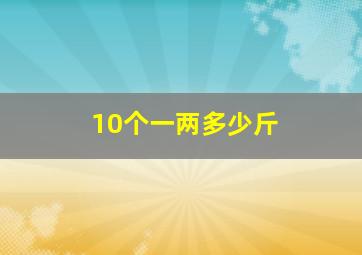 10个一两多少斤